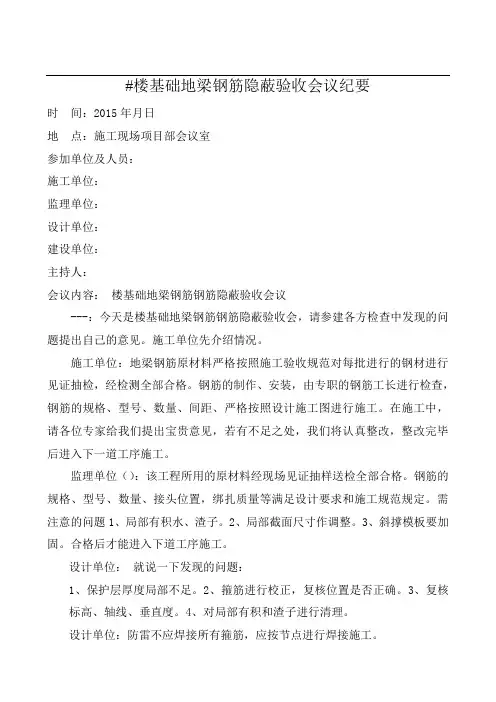 #楼基础地梁钢筋隐蔽验收会议纪要

时　间：2015 年月日

地　点：施工现场项目部会议室

参加单位及人员：

施工单位：

监理单位：

设计单位：

建设单位：

主持人：

会议内容：　楼基础地梁钢筋钢筋隐蔽验收会议

---：今天是楼基础地梁钢筋钢筋隐蔽验收会，请参建各方检查中发现的问题提出自己的意见。施工单位先介绍情况。

施工单位：地梁钢筋原材料严格按照施工验收规范对每批进行的钢材进行见证抽检，经检测全部合格。钢筋的制作、安装，由专职的钢筋工长进行检查，钢筋的规格、型号、数量、间距、严格按照设计施工图进行施工。在施工中，请各位专家给我们提出宝贵意见，若有不足之处，我们将认真整改，整改完毕后进入下一道工序施工。

监理单位（）：该工程所用的原材料经现场见证抽样送检全部合格。钢筋的规格、型号、数量、接头位置，绑扎质量等满足设计要求和施工规范规定。需注意的问题 1、局部有积水、渣子。2、局部截面尺寸作调整。3、斜撑模板要加固。合格后才能进入下道工序施工。

设计单位：　就说一下发现的问题：

1、保护层厚度局部不足。2、箍筋进行校正，复核位置是否正确。3、复核标高、轴线、垂直度。4、对局部有积和渣子进行清理。

设计单位：防雷不应焊接所有箍筋，应按节点进行焊接施工。